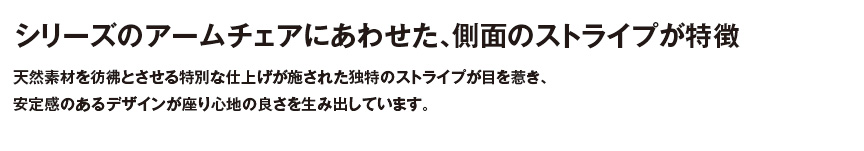 シリーズのアームチェアにあわせた、側面のストライプが特徴

天然素材を彷彿とさせる特別な仕上げが施された独特のストライプが目を惹き、安定感のあるデザインが座り心地の良さを生み出しています。